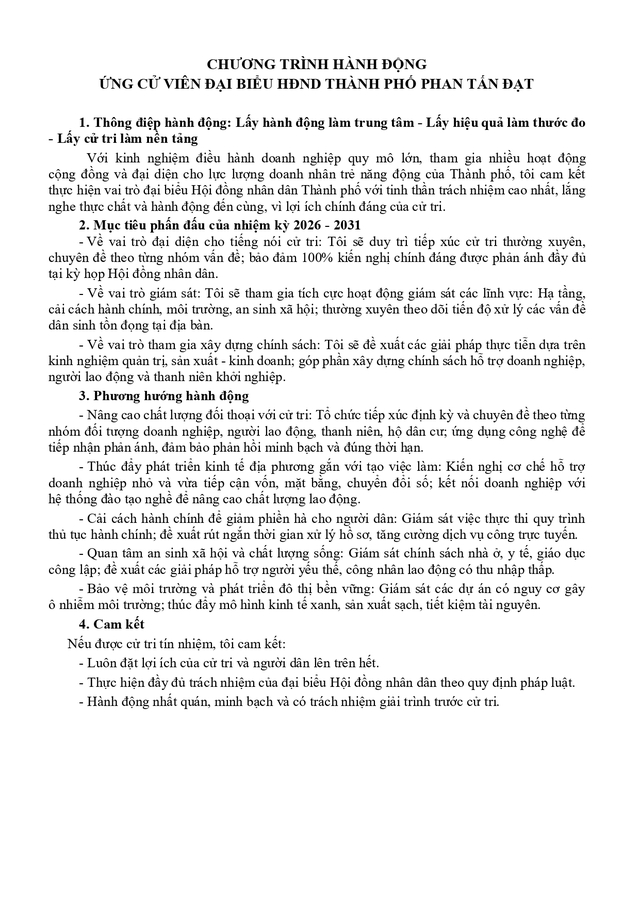 CHƯƠNG TRÌNH HÀNH ĐỘNG
ỨNG CỬ VIÊN ĐẠI BIỂU HĐND THÀNH PHỐ PHAN TẤN ĐẠT

1. Thông điệp hành động: Lấy hành động làm trung tâm - Lấy hiệu quả làm thước đo - Lấy cử tri làm nền tảng

Với kinh nghiệm điều hành doanh nghiệp quy mô lớn, tham gia nhiều hoạt động cộng đồng và đại diện cho lực lượng doanh nhân trẻ năng động của Thành phố, tôi cam kết thực hiện vai trò đại biểu Hội đồng nhân dân Thành phố với tinh thần trách nhiệm cao nhất, lắng nghe thực chất và hành động đến cùng, vì lợi ích chính đáng của cử tri.

2. Mục tiêu phấn đấu của nhiệm kỳ 2026 - 2031

- Về vai trò đại diện cho tiếng nói cử tri: Tôi sẽ duy trì tiếp xúc cử tri thường xuyên, chuyên đề theo từng nhóm vấn đề; bảo đảm 100% kiến nghị chính đáng được phản ánh đầy đủ tại kỳ họp Hội đồng nhân dân.

- Về vai trò giám sát: Tôi sẽ tham gia tích cực hoạt động giám sát các lĩnh vực: Hạ tầng, cải cách hành chính, môi trường, an sinh xã hội; thường xuyên theo dõi tiến độ xử lý các vấn đề dân sinh tồn đọng tại địa bàn.

- Về vai trò tham gia xây dựng chính sách: Tôi sẽ đề xuất các giải pháp thực tiễn dựa trên kinh nghiệm quản trị, sản xuất - kinh doanh; góp phần xây dựng chính sách hỗ trợ doanh nghiệp, người lao động và thanh niên khởi nghiệp.

3. Phương hướng hành động

- Nâng cao chất lượng đối thoại với cử tri: Tổ chức tiếp xúc định kỳ và chuyên đề theo từng nhóm đối tượng doanh nghiệp, người lao động, thanh niên, hộ dân cư; ứng dụng công nghệ để tiếp nhận phản ánh, đảm bảo phản hồi minh bạch và đúng thời hạn.

- Thúc đẩy phát triển kinh tế địa phương gắn với tạo việc làm: Kiến nghị cơ chế hỗ trợ doanh nghiệp nhỏ và vừa tiếp cận vốn, mặt bằng, chuyển đổi số; kết nối doanh nghiệp với hệ thống đào tạo nghề để nâng cao chất lượng lao động.

- Cải cách hành chính để giảm phiền hà cho người dân: Giám sát việc thực thi quy trình thủ tục hành chính; đề xuất rút ngắn thời gian xử lý hồ sơ, tăng cường dịch vụ công trực tuyến.

- Quan tâm an sinh xã hội và chất lượng sống: Giám sát chính sách nhà ở, y tế, giáo dục công lập; đề xuất các giải pháp hỗ trợ người yếu thế, công nhân lao động có thu nhập thấp.

- Bảo vệ môi trường và phát triển đô thị bền vững: Giám sát các dự án có nguy cơ gây ô nhiễm môi trường; thúc đẩy mô hình kinh tế xanh, sản xuất sạch, tiết kiệm tài nguyên.

4. Cam kết

Nếu được cử tri tín nhiệm, tôi cam kết:

- Luôn đặt lợi ích của cử tri và người dân lên trên hết.

- Thực hiện đầy đủ trách nhiệm của đại biểu Hội đồng nhân dân theo quy định pháp luật.

- Hành động nhất quán, minh bạch và có trách nhiệm giải trình trước cử tri.